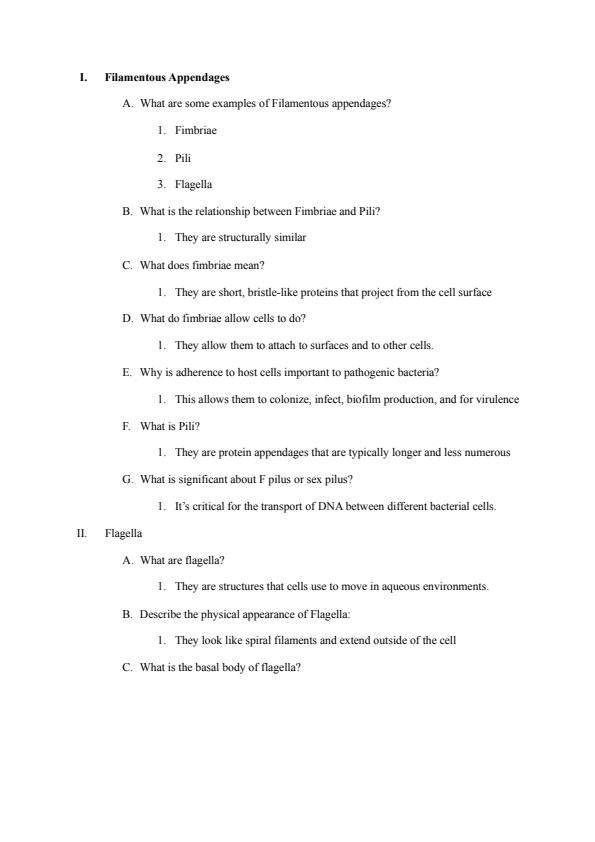 I. Filamentous Appendages

A. What are some examples of Filamentous appendages?

1. Fimbriae

2. Pili

3. Flagella

B. What is the relationship between Fimbriae and Pili?

1. They are structurally similar

C. What does fimbriae mean?

1. They are short, bristle-like proteins that project from the cell surface

D. What do fimbriae allow cells to do?

1. They allow them to attach to surfaces and to other cells.

E. Why is adherence to host cells important to pathogenic bacteria?

1. This allows them to colonize, infect, biofilm production, and for virulence

F. What is Pili?

1. They are protein appendages that are typically longer and less numerous

G. What is significant about F pilus or sex pilus?

1. It's critical for the transport of DNA between different bacterial cells.

II. Flagella

A. What are flagella?

1. They are structures that cells use to move in aqueous environments.

B. Describe the physical appearance of Flagella:

1. They look like spiral filaments and extend outside of the cell

C. What is the basal body of flagella?